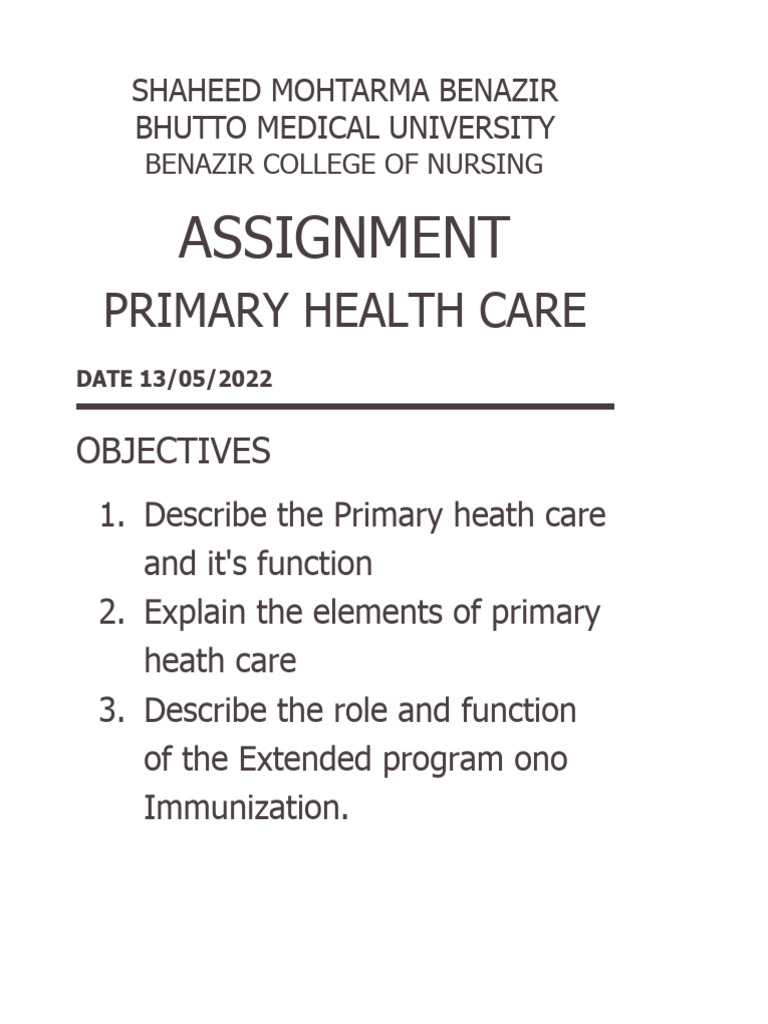 SHAHEED MOHTARMA BENAZIR BHUTTO MEDICAL UNIVERSITY
BENAZIR COLLEGE OF NURSING

ASSIGNMENT

PRIMARY HEALTH CARE

DATE 13/05/2022

OBJECTIVES

1. Describe the Primary heath care and it's function
2. Explain the elements of primary heath care
3. Describe the role and function of the Extended program ono Immunization.